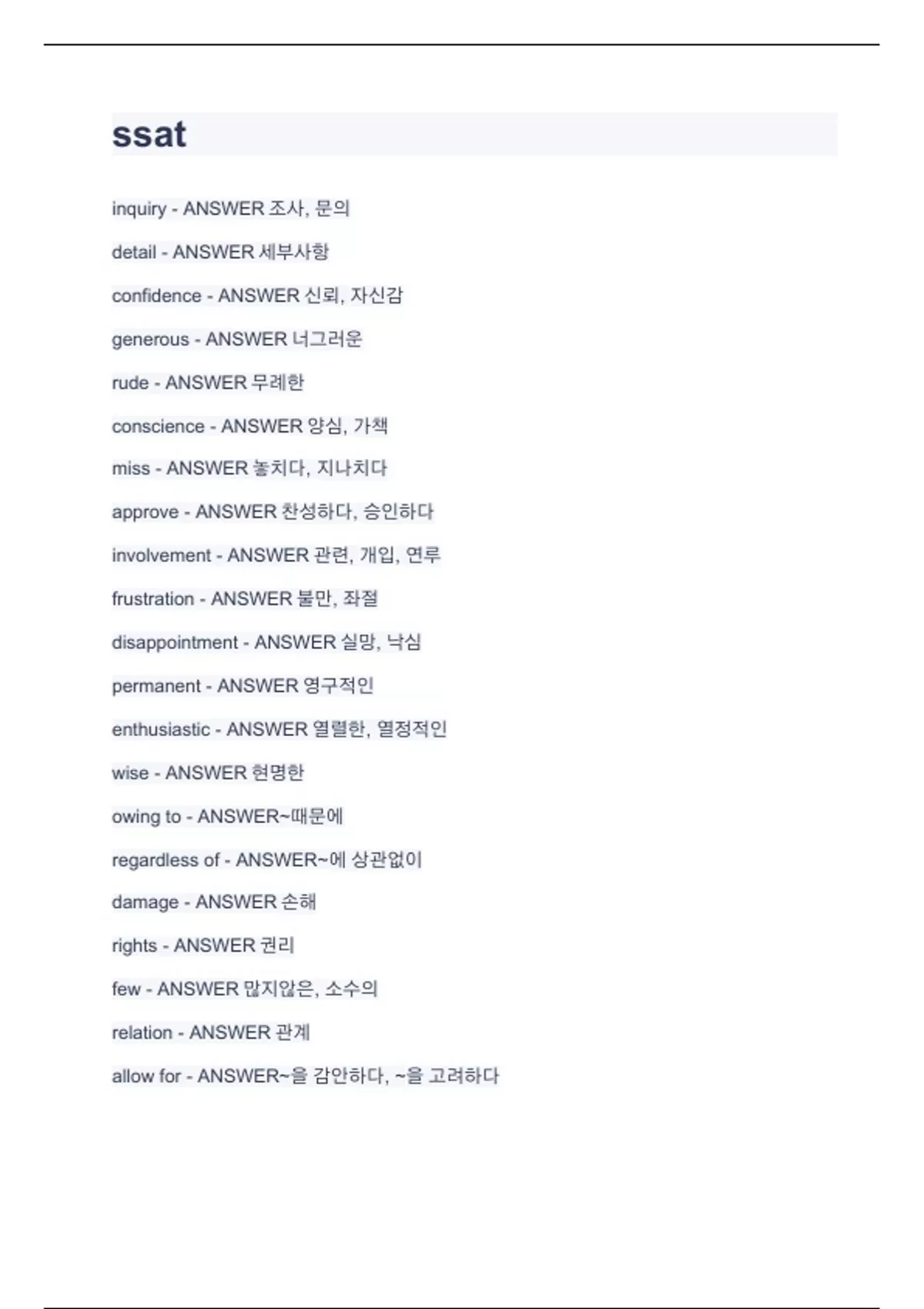 ssat

inquiry - ANSWER 조사, 문의

detail - ANSWER 세부사항

confidence - ANSWER 신뢰, 자신감

generous - ANSWER 너그러운

rude - ANSWER 무례한

conscience - ANSWER 양심, 가책

miss - ANSWER 놓치다, 지나치다

approve - ANSWER 찬성하다, 승인하다

involvement - ANSWER 관련, 개입, 연루

frustration - ANSWER 불만, 좌절

disappointment - ANSWER 실망, 낙심

permanent - ANSWER 영구적인

enthusiastic - ANSWER 열렬한, 열정적인

wise - ANSWER 현명한

owing to - ANSWER~때문에

regardless of - ANSWER~에 상관없이

damage - ANSWER 손해

rights - ANSWER 권리

few - ANSWER 많지않은, 소수의

relation - ANSWER 관계

allow for - ANSWER~을 감안하다, ~을 고려하다